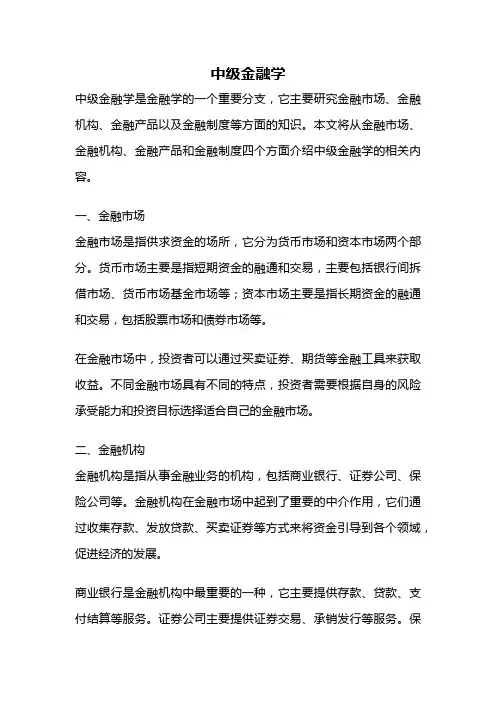 中级金融学

中级金融学是金融学的一个重要分支，它主要研究金融市场、金融机构、金融产品以及金融制度等方面的知识。本文将从金融市场、金融机构、金融产品和金融制度四个方面介绍中级金融学的相关内容。

一、金融市场

金融市场是指供求资金的场所，它分为货币市场和资本市场两个部分。货币市场主要是指短期资金的融通和交易，主要包括银行间拆借市场、货币市场基金市场等；资本市场主要是指长期资金的融通和交易，包括股票市场和债券市场等。

在金融市场中，投资者可以通过买卖证券、期货等金融工具来获取收益。不同金融市场具有不同的特点，投资者需要根据自身的风险承受能力和投资目标选择适合自己的金融市场。

二、金融机构

金融机构是指从事金融业务的机构，包括商业银行、证券公司、保险公司等。金融机构在金融市场中起到了重要的中介作用，它们通过收集存款、发放贷款、买卖证券等方式来将资金引导到各个领域，促进经济的发展。

商业银行是金融机构中最重要的一种，它主要提供存款、贷款、支付结算等服务。证券公司主要提供证券交易、承销发行等服务。保